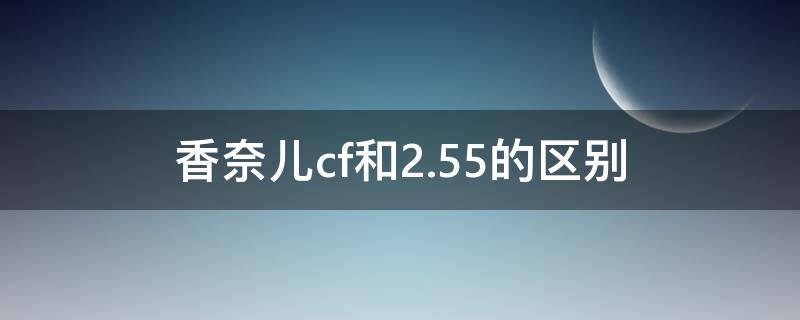 香奈儿cf和2.55的区别